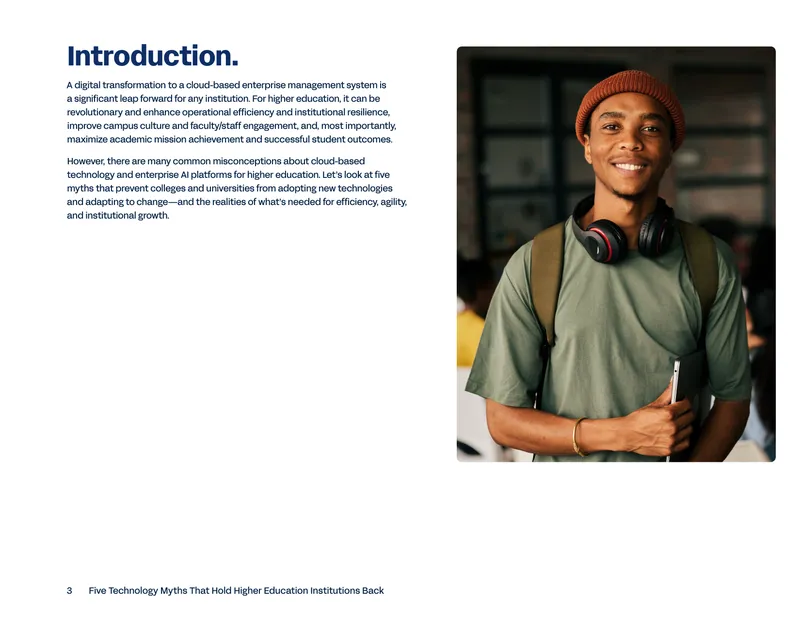 Introduction.

A digital transformation to a cloud-based enterprise management system is a significant leap forward for any institution. For higher education, it can be revolutionary and enhance operational efficiency and institutional resilience, improve campus culture and faculty/staff engagement, and, most importantly, maximize academic mission achievement and successful student outcomes.

However, there are many common misconceptions about cloud-based technology and enterprise AI platforms for higher education. Let's look at five myths that prevent colleges and universities from adopting new technologies and adapting to change—and the realities of what's needed for efficiency, agility, and institutional growth.

3 Five Technology Myths That Hold Higher Education Institutions Back